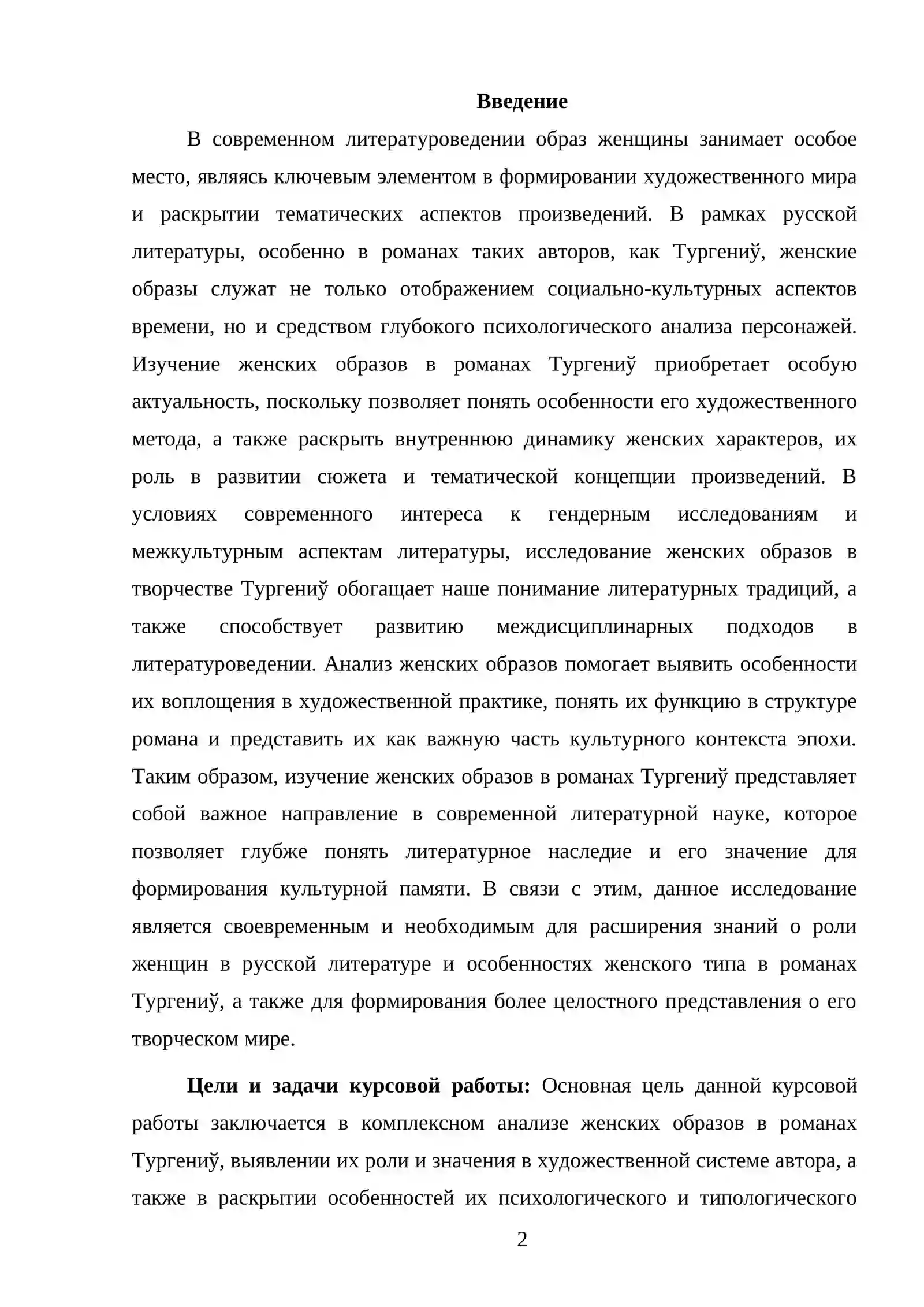 Введение

В современном литературоведении образ женщины занимает особое место, являясь ключевым элементом в формировании художественного мира и раскрытии тематических аспектов произведений. В рамках русской литературы, особенно в романах таких авторов, как Тургениў, женские образы служат не только отображением социально-культурных аспектов времени, но и средством глубокого психологического анализа персонажей. Изучение женских образов в романах Тургениў приобретает особую актуальность, поскольку позволяет понять особенности его художественного метода, а также раскрыть внутреннюю динамику женских характеров, их роль в развитии сюжета и тематической концепции произведений. В условиях современного интереса к гендерным исследованиям и межкультурным аспектам литературы, исследование женских образов в творчестве Тургениў обогащает наше понимание литературных традиций, а также способствует развитию междисциплинарных подходов в литературоведении. Анализ женских образов помогает выявить особенности их воплощения в художественной практике, понять их функцию в структуре романа и представить их как важную часть культурного контекста эпохи. Таким образом, изучение женских образов в романах Тургениў представляет собой важное направление в современной литературной науке, которое позволяет глубже понять литературное наследие и его значение для формирования культурной памяти. В связи с этим, данное исследование является своевременным и необходимым для расширения знаний о роли женщин в русской литературе и особенностях женского типа в романах Тургениў, а также для формирования более целостного представления о его творческом мире.

Цели и задачи курсовой работы: Основная цель данной курсовой работы заключается в комплексном анализе женских образов в романах Тургениў, выявлении их роли и значения в художественной системе автора, а также в раскрытии особенностей их психологического и типологического

2